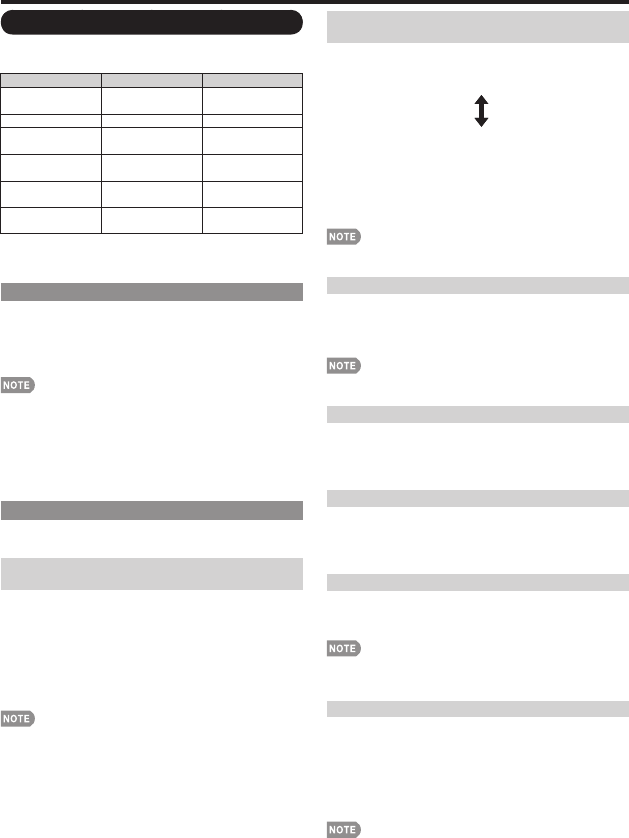 NOTE

NOTE

NOTE

NOTE

NOTE

NOTE